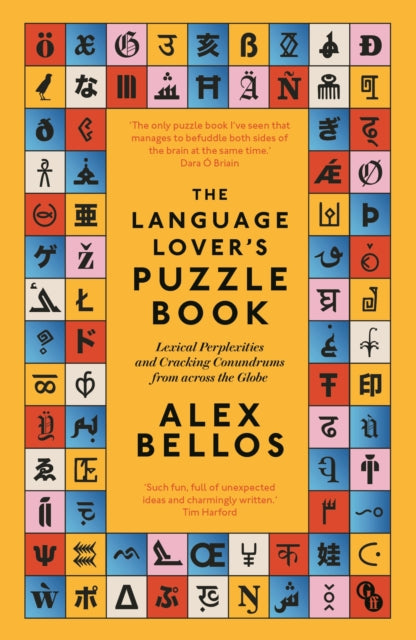 'The only puzzle book I've seen that manages to befuddle both sides of the brain at the same time.'
Dara Ó Briain

THE LANGUAGE LOVER'S PUZZLE BOOK

Lexical Perplexities and Cracking Conundrums from across the Globe

ALEX BELLOS

'Such fun, full of unexpected ideas and charmingly written.'
Tim Harford